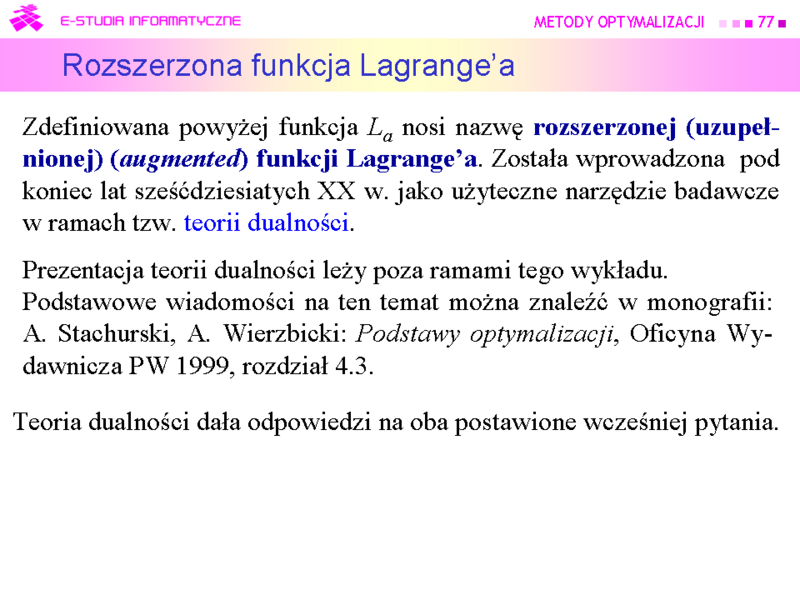 E-STUDIA INFORMATYCZNE

METODY OPTYMALIZACJI 77

Rozszerzona funkcja Lagrange'a

Zdefiniowana powyżej funkcja $L_a$ nosi nazwę rozszerzonej (uzupełnionej) (augmented) funkcji Lagrange'a. Została wprowadzona pod koniec lat sześćdziesiatych XX w. jako użyteczne narzędzie badawcze w ramach tzw. teorii dualności.

Prezentacja teorii dualności leży poza ramami tego wykładu. Podstawowe wiadomości na ten temat można znaleźć w monografii: A. Stachurski, A. Wierzbicki: Podstawy optymalizacji, Oficyna Wydawnicza PW 1999, rozdział 4.3.

Teoria dualności dała odpowiedzi na oba postawione wcześniej pytania.